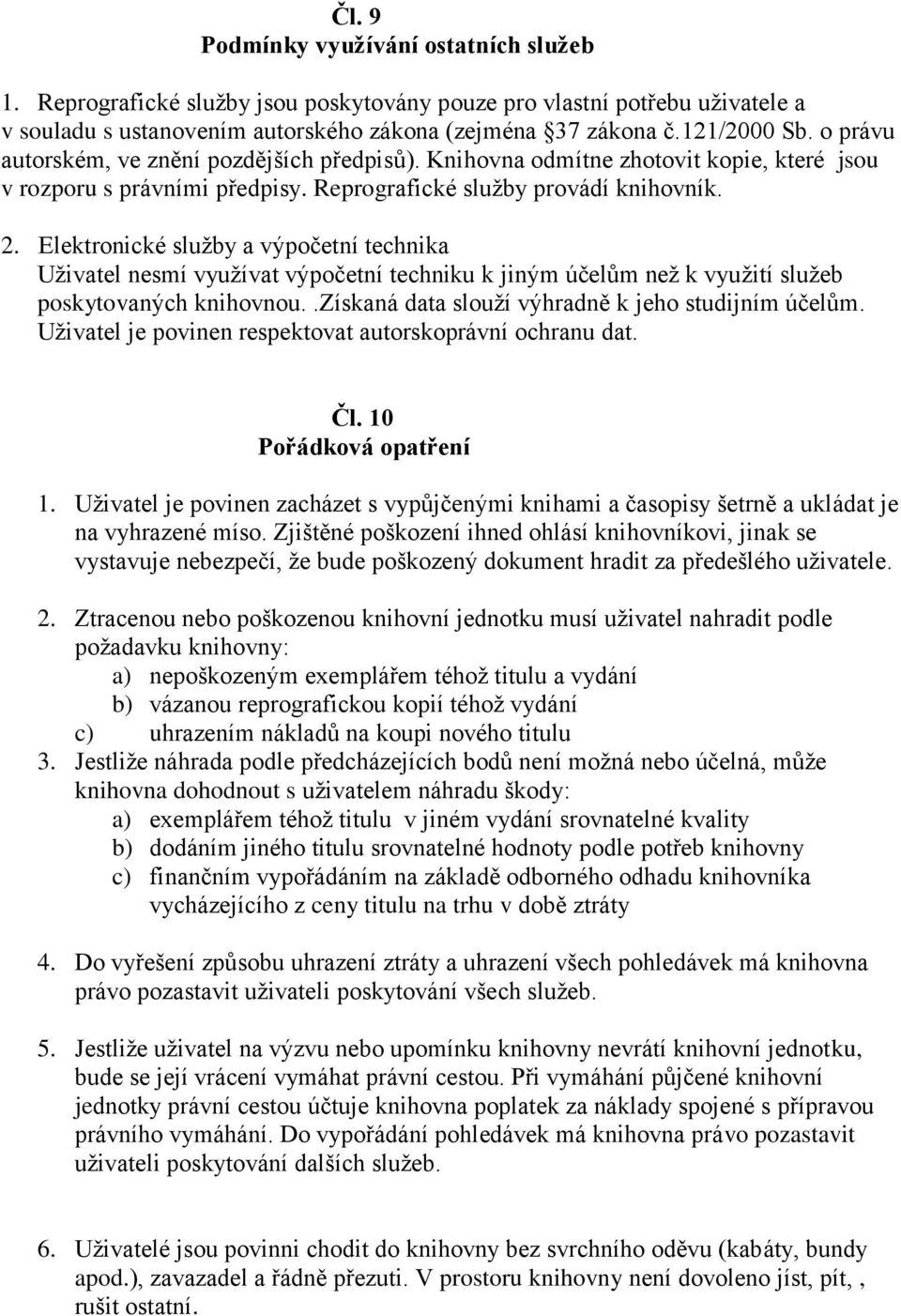 Čl. 9
Podmínky využívání ostatních služeb

1. Reprografické služby jsou poskytovány pouze pro vlastní potřebu uživatele a v souladu s ustanovením autorského zákona (zejména §37 zákona č.121/2000 Sb. o právu autorském, ve znění pozdějších předpisů). Knihovna odmítne zhotovit kopie, které jsou v rozporu s právními předpisy. Reprografické služby provádí knihovník.

2. Elektronické služby a výpočetní technika
Uživatel nesmí využívat výpočetní techniku k jiným účelům než k využití služeb poskytovaných knihovnou..Získaná data slouží výhradně k jeho studijním účelům. Uživatel je povinen respektovat autorskoprávní ochranu dat.

Čl. 10
Pořádková opatření

1. Uživatel je povinen zacházet s vypůjčenými knihami a časopisy šetrně a ukládat je na vyhrazené míso. Zjištěné poškození ihned ohlásí knihovníkovi, jinak se vystavuje nebezpečí, že bude poškozený dokument hradit za předešlého uživatele.

2. Ztracenou nebo poškozenou knihovní jednotku musí uživatel nahradit podle požadavku knihovny:
a) nepoškozeným exemplářem téhož titulu a vydání
b) vázanou reprografickou kopií téhož vydání
c) uhrazením nákladů na koupi nového titulu
3. Jestliže náhrada podle předcházejících bodů není možná nebo účelná, může knihovna dohodnout s uživatelem náhradu škody:
a) exemplářem téhož titulu v jiném vydání srovnatelné kvality
b) dodáním jiného titulu srovnatelné hodnoty podle potřeb knihovny
c) finančním vypořádáním na základě odborného odhadu knihovníka vycházejícího z ceny titulu na trhu v době ztráty

4. Do vyřešení způsobu uhrazení ztráty a uhrazení všech pohledávek má knihovna právo pozastavit uživateli poskytování všech služeb.

5. Jestliže uživatel na výzvu nebo upomínku knihovny nevrátí knihovní jednotku, bude se její vrácení vymáhat právní cestou. Při vymáhání půjčené knihovní jednotky právní cestou účtuje knihovna poplatek za náklady spojené s přípravou právního vymáhání. Do vypořádání pohledávek má knihovna právo pozastavit uživateli poskytování dalších služeb.

6. Uživatelé jsou povinni chodit do knihovny bez svrchního oděvu (kabáty, bundy apod.), zavazadel a řádně přezuti. V prostoru knihovny není dovoleno jíst, pít, , rušit ostatní.